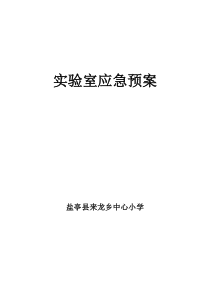 实验室应急预案

盐亭县来龙乡中心小学